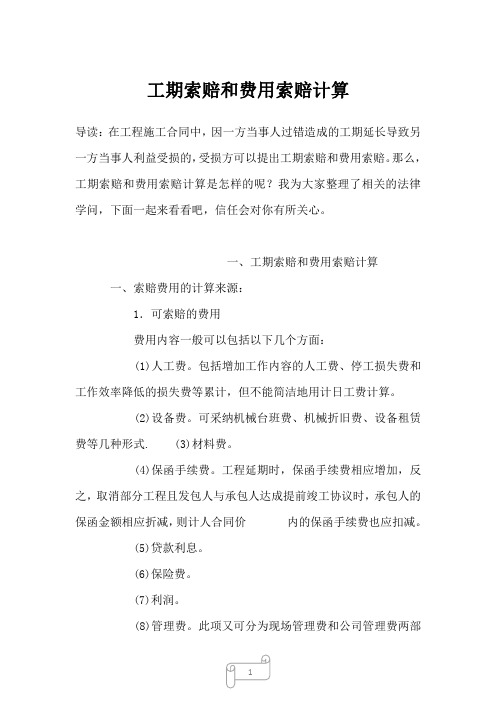 工期索赔和费用索赔计算

导读：在工程施工合同中，因一方当事人过错造成的工期延长导致另一方当事人利益受损的，受损方可以提出工期索赔和费用索赔。那么，工期索赔和费用索赔计算是怎样的呢？我为大家整理了相关的法律学问，下面一起来看看吧，信任会对你有所关心。

一、工期索赔和费用索赔计算

一、索赔费用的计算来源：

1. 可索赔的费用

费用内容一般可以包括以下几个方面：

(1)人工费。包括增加工作内容的人工费、停工损失费和工作效率降低的损失费等累计，但不能简洁地用计日工费计算。

(2)设备费。可采纳机械台班费、机械折旧费、设备租赁费等几种形式.　(3)材料费。

(4)保函手续费。工程延期时，保函手续费相应增加，反之，取消部分工程且发包人与承包人达成提前竣工协议时，承包人的保函金额相应折减，则计人合同价　　内的保函手续费也应扣减。

(5)贷款利息。

(6)保险费。

(7)利润。

(8)管理费。此项又可分为现场管理费和公司管理费两部

1